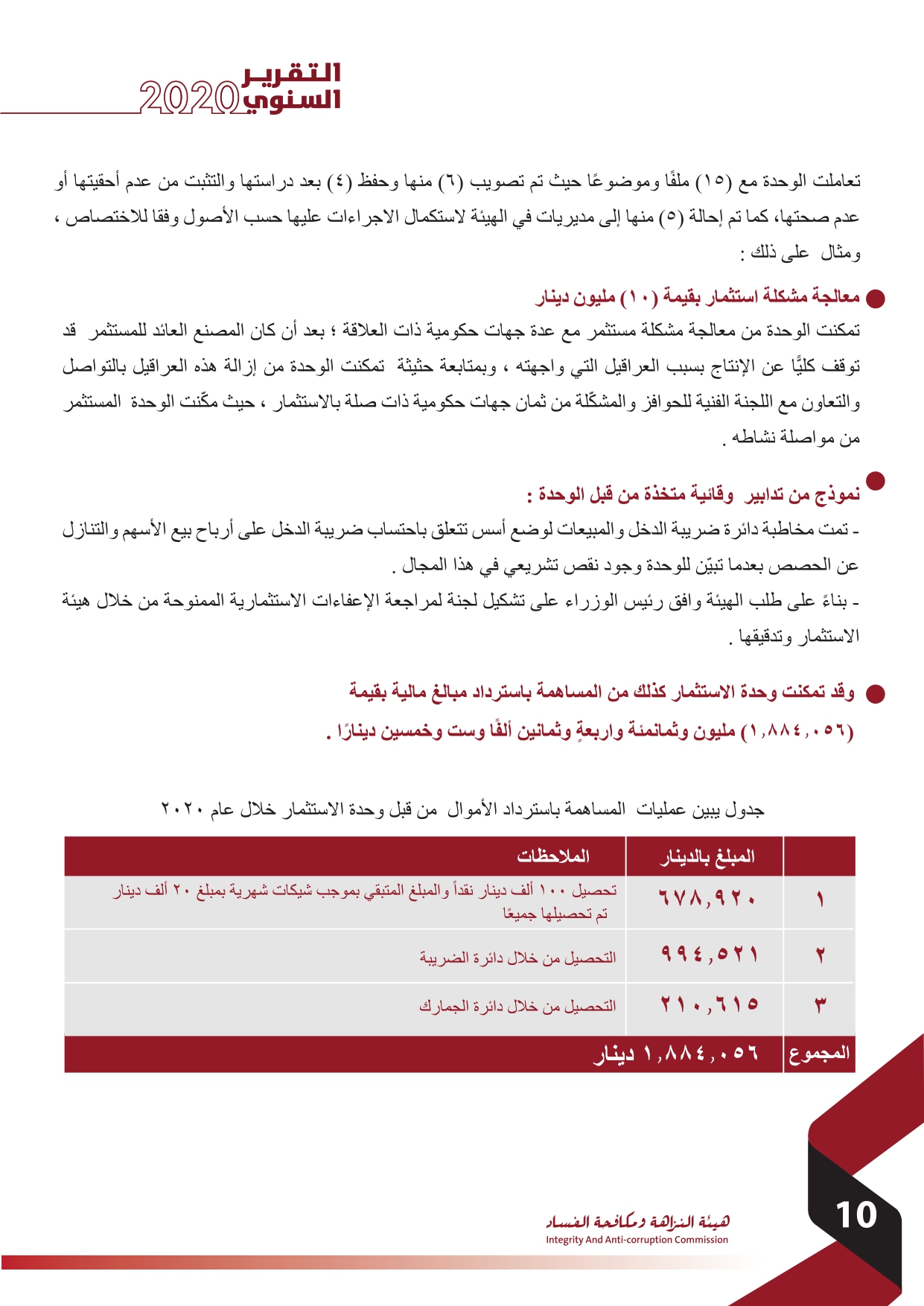 التقرير السنوي 2020

تعاملت الوحدة مع (١٥) ملفًا وموضوعًا حيث تم تصويب (٦) منها وحفظ (٤) بعد دراستها والتثبت من عدم أحقيتها أو عدم صحتها، كما تم إحالة (٥) منها إلى مديريات في الهيئة لاستكمال الاجراءات عليها حسب الأصول وفقا للاختصاص ، ومثال على ذلك :

معالجة مشكلة استثمار بقيمة (١٠) مليون دينار
تمكنت الوحدة من معالجة مشكلة مستثمر مع عدة جهات حكومية ذات العلاقة ؛ بعد أن كان المصنع العائد للمستثمر قد توقف كليًّا عن الإنتاج بسبب العراقيل التي واجهته ، وبمتابعة حثيثة تمكنت الوحدة من إزالة هذه العراقيل بالتواصل والتعاون مع اللجنة الفنية للحوافز والمشكّلة من ثمان جهات حكومية ذات صلة بالاستثمار ، حيث مكّنت الوحدة المستثمر من مواصلة نشاطه .

نموذج من تدابير وقائية متخذة من قبل الوحدة :
- تمت مخاطبة دائرة ضريبة الدخل والمبيعات لوضع أسس تتعلق باحتساب ضريبة الدخل على أرباح بيع الأسهم والتنازل عن الحصص بعدما تبيّن للوحدة وجود نقص تشريعي في هذا المجال .
- بناءً على طلب الهيئة وافق رئيس الوزراء على تشكيل لجنة لمراجعة الإعفاءات الاستثمارية الممنوحة من خلال هيئة الاستثمار وتدقيقها .

وقد تمكنت وحدة الاستثمار كذلك من المساهمة باسترداد مبالغ مالية بقيمة (١,٨٨٤,٠٥٦) مليون وثمانمئة واربعةٍ وثمانين ألفًا وست وخمسين دينارًا .

جدول يبين عمليات المساهمة باسترداد الأموال من قبل وحدة الاستثمار خلال عام ٢٠٢٠

| | المبلغ بالدينار | الملاحظات |
|---|---|---|
| ١ | ٦٧٨,٩٢٠ | تحصيل ١٠٠ ألف دينار نقداً والمبلغ المتبقي بموجب شيكات شهرية بمبلغ ٢٠ ألف دينار تم تحصيلها جميعًا |
| ٢ | ٩٩٤,٥٢١ | التحصيل من خلال دائرة الضريبة |
| ٣ | ٢١٠,٦١٥ | التحصيل من خلال دائرة الجمارك |
| المجموع | ١,٨٨٤,٠٥٦ دينار | |

هيئة النزاهة ومكافحة الفساد
Integrity And Anti-corruption Commission
10